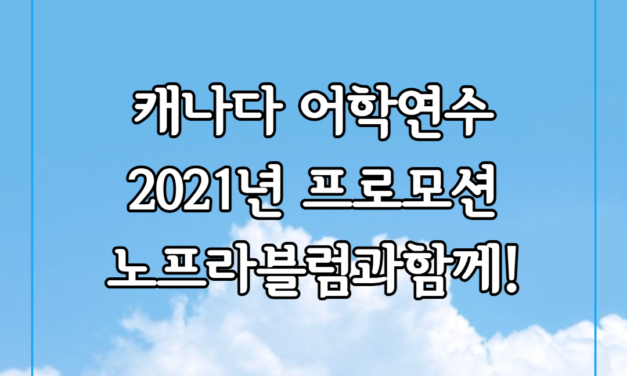 캐나다 어학연수
2021년 프로모션
노프라블럼과함께!